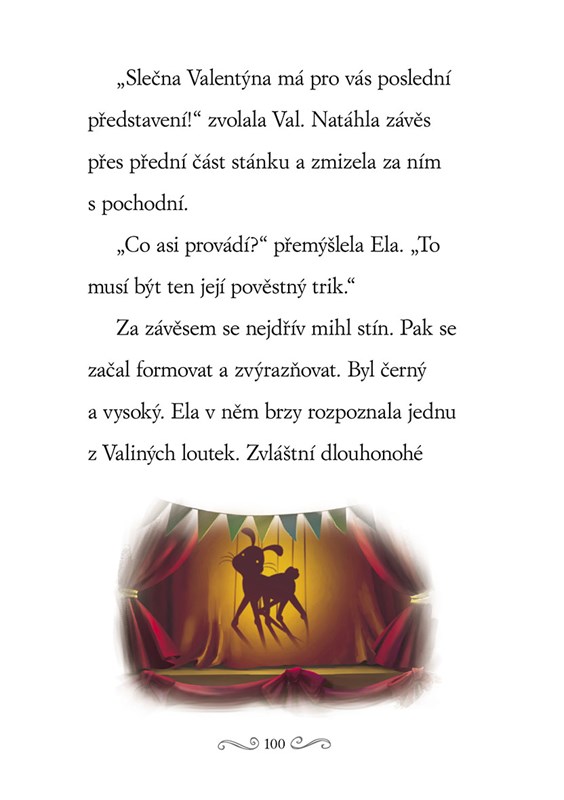 „Slečna Valentýna má pro vás poslední představení!“ zvolala Val. Natáhla závěs přes přední část stánku a zmizela za ním s pochodní.

„Co asi provádí?“ přemýšlela Ela. „To musí být ten její pověstný trik.“

Za závěsem se nejdřív mihl stín. Pak se začal formovat a zvýrazňovat. Byl černý a vysoký. Ela v něm brzy rozpoznala jednu z Valiných loutek. Zvláštní dlouhonohé

100